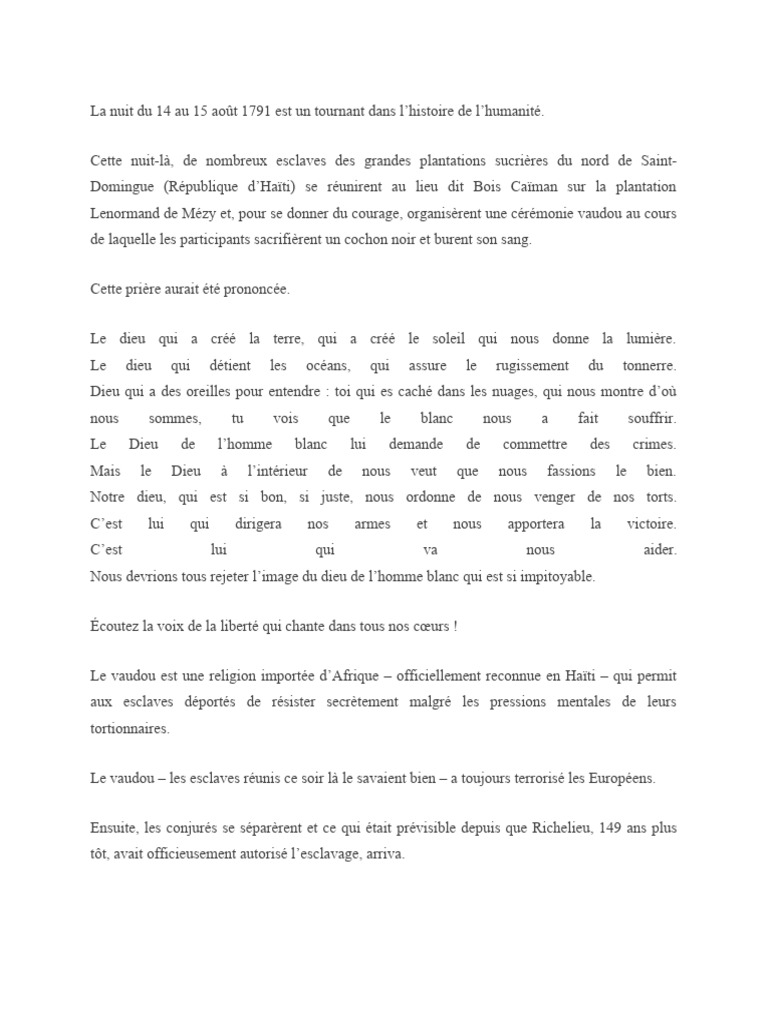 La nuit du 14 au 15 août 1791 est un tournant dans l'histoire de l'humanité.

Cette nuit-là, de nombreux esclaves des grandes plantations sucrières du nord de Saint-Domingue (République d'Haïti) se réunirent au lieu dit Bois Caïman sur la plantation Lenormand de Mézy et, pour se donner du courage, organisèrent une cérémonie vaudou au cours de laquelle les participants sacrifièrent un cochon noir et burent son sang.

Cette prière aurait été prononcée.

Le dieu qui a créé la terre, qui a créé le soleil qui nous donne la lumière.
Le dieu qui détient les océans, qui assure le rugissement du tonnerre.
Dieu qui a des oreilles pour entendre : toi qui es caché dans les nuages, qui nous montre d'où nous sommes, tu vois que le blanc nous a fait souffrir.
Le Dieu de l'homme blanc lui demande de commettre des crimes.
Mais le Dieu à l'intérieur de nous veut que nous fassions le bien.
Notre dieu, qui est si bon, si juste, nous ordonne de nous venger de nos torts.
C'est lui qui dirigera nos armes et nous apportera la victoire.
C'est lui qui va nous aider.
Nous devrions tous rejeter l'image du dieu de l'homme blanc qui est si impitoyable.

Écoutez la voix de la liberté qui chante dans tous nos cœurs !

Le vaudou est une religion importée d'Afrique – officiellement reconnue en Haïti – qui permit aux esclaves déportés de résister secrètement malgré les pressions mentales de leurs tortionnaires.

Le vaudou – les esclaves réunis ce soir là le savaient bien – a toujours terrorisé les Européens.

Ensuite, les conjurés se séparèrent et ce qui était prévisible depuis que Richelieu, 149 ans plus tôt, avait officieusement autorisé l'esclavage, arriva.